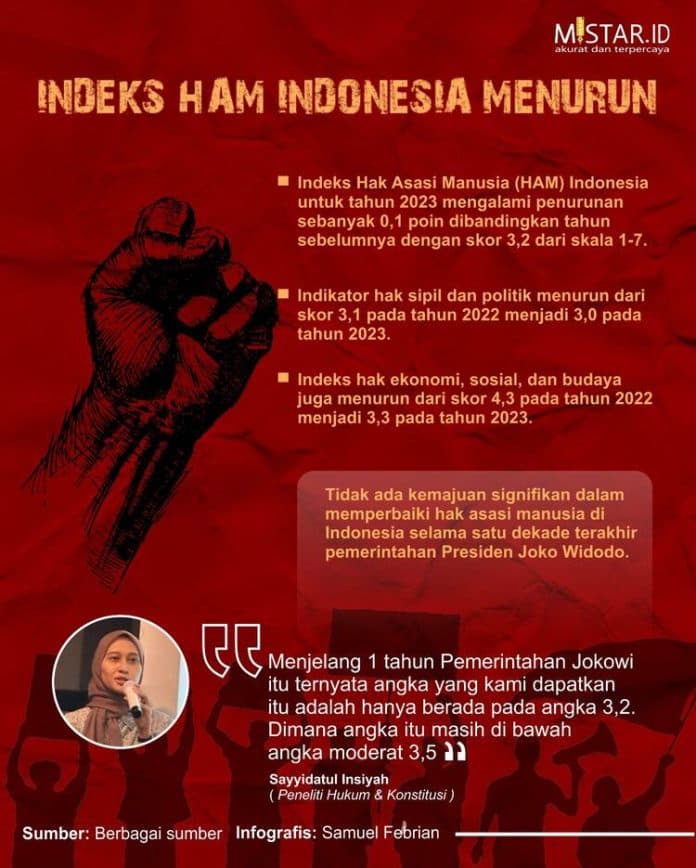 MISTAR.ID
akurat dan terpercaya

INDEKS HAM INDONESIA MENURUN

Indeks Hak Asasi Manusia (HAM) Indonesia untuk tahun 2023 mengalami penurunan sebanyak 0,1 poin dibandingkan tahun sebelumnya dengan skor 3,2 dari skala 1-7.

Indikator hak sipil dan politik menurun dari skor 3,1 pada tahun 2022 menjadi 3,0 pada tahun 2023.

Indeks hak ekonomi, sosial, dan budaya juga menurun dari skor 4,3 pada tahun 2022 menjadi 3,3 pada tahun 2023.

Tidak ada kemajuan signifikan dalam memperbaiki hak asasi manusia di Indonesia selama satu dekade terakhir pemerintahan Presiden Joko Widodo.

Menjelang 1 tahun Pemerintahan Jokowi itu ternyata angka yang kami dapatkan itu adalah hanya berada pada angka 3,2. Dimana angka itu masih di bawah angka moderat 3,5

Sayyidatul Insiyah
( Peneliti Hukum & Konstitusi )

Sumber: Berbagai sumber Infografis: Samuel Febrian